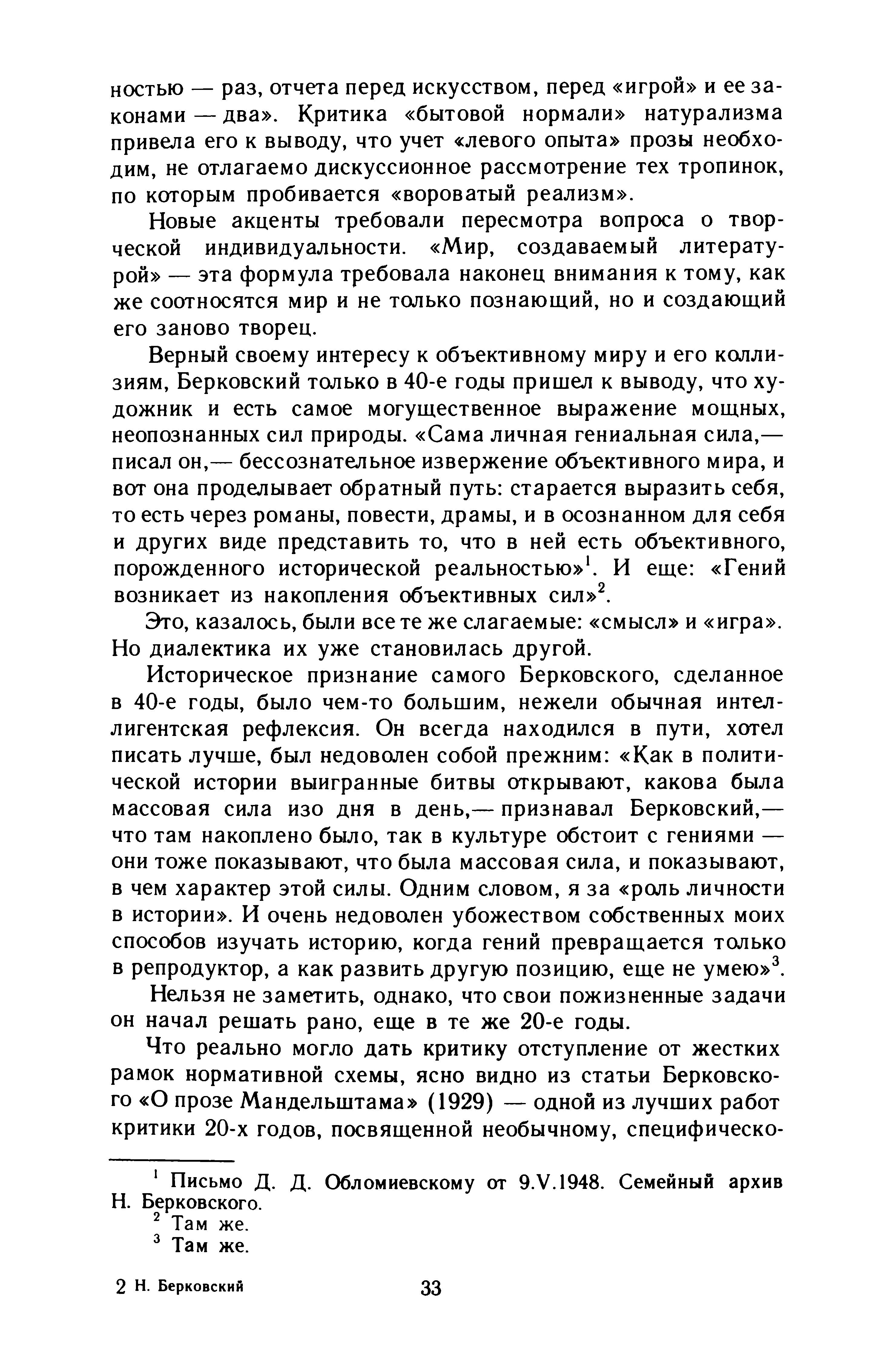 ностью — раз, отчета перед искусством, перед «игрой» и ее законами — два». Критика «бытовой нормали» натурализма привела его к выводу, что учет «левого опыта» прозы необходим, не отлагаемо дискуссионное рассмотрение тех тропинок, по которым пробивается «вороватый реализм».

Новые акценты требовали пересмотра вопроса о творческой индивидуальности. «Мир, создаваемый литературой» — эта формула требовала наконец внимания к тому, как же соотносятся мир и не только познающий, но и создающий его заново творец.

Верный своему интересу к объективному миру и его коллизиям, Берковский только в 40-е годы пришел к выводу, что художник и есть самое могущественное выражение мощных, неопознанных сил природы. «Сама личная гениальная сила,— писал он,— бессознательное извержение объективного мира, и вот она проделывает обратный путь: старается выразить себя, то есть через романы, повести, драмы, и в осознанном для себя и других виде представить то, что в ней есть объективного, порожденного исторической реальностью»$^1$. И еще: «Гений возникает из накопления объективных сил»$^2$.

Это, казалось, были все те же слагаемые: «смысл» и «игра». Но диалектика их уже становилась другой.

Историческое признание самого Берковского, сделанное в 40-е годы, было чем-то большим, нежели обычная интеллигентская рефлексия. Он всегда находился в пути, хотел писать лучше, был недоволен собой прежним: «Как в политической истории выигранные битвы открывают, какова была массовая сила изо дня в день,— признавал Берковский,— что там накоплено было, так в культуре обстоит с гениями — они тоже показывают, что была массовая сила, и показывают, в чем характер этой силы. Одним словом, я за «роль личности в истории». И очень недоволен убожеством собственных моих способов изучать историю, когда гений превращается только в репродуктор, а как развить другую позицию, еще не умею»$^3$.

Нельзя не заметить, однако, что свои пожизненные задачи он начал решать рано, еще в те же 20-е годы.

Что реально могло дать критику отступление от жестких рамок нормативной схемы, ясно видно из статьи Берковского «О прозе Мандельштама» (1929) — одной из лучших работ критики 20-х годов, посвященной необычному, специфическо-

$^1$ Письмо Д. Д. Обломиевскому от 9.V.1948. Семейный архив Н. Берковского.
$^2$ Там же.
$^3$ Там же.

2 Н. Берковский 33